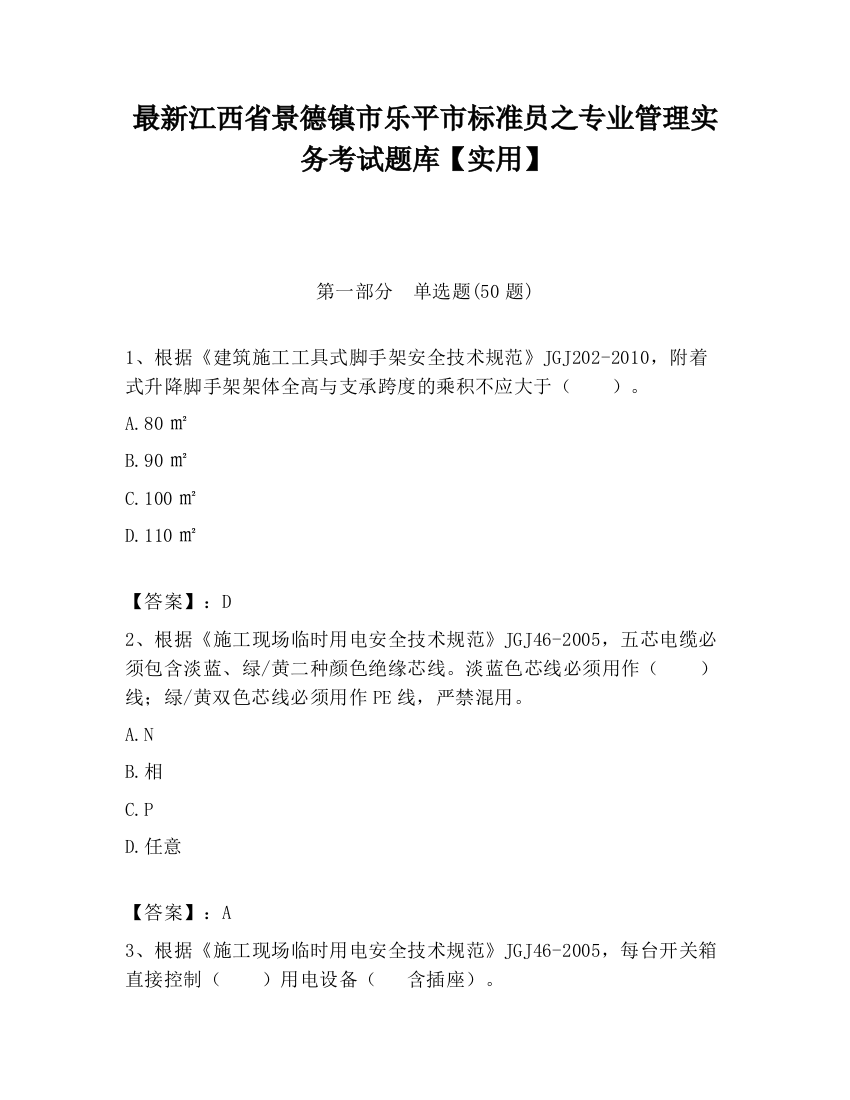 最新江西省景德镇市乐平市标准员之专业管理实务考试题库【实用】

第一部分　单选题(50 题)

1、根据《建筑施工工具式脚手架安全技术规范》JGJ202-2010，附着式升降脚手架架体全高与支承跨度的乘积不应大于（　　）。

A.80 ㎡

B.90 ㎡

C.100 ㎡

D.110 ㎡

【答案】：D

2、根据《施工现场临时用电安全技术规范》JGJ46-2005，五芯电缆必须包含淡蓝、绿/黄二种颜色绝缘芯线。淡蓝色芯线必须用作（　　）线；绿/黄双色芯线必须用作 PE 线，严禁混用。

A.N

B.相

C.P

D.任意

【答案】：A

3、根据《施工现场临时用电安全技术规范》JGJ46-2005，每台开关箱直接控制（　　）用电设备（　　含插座）。